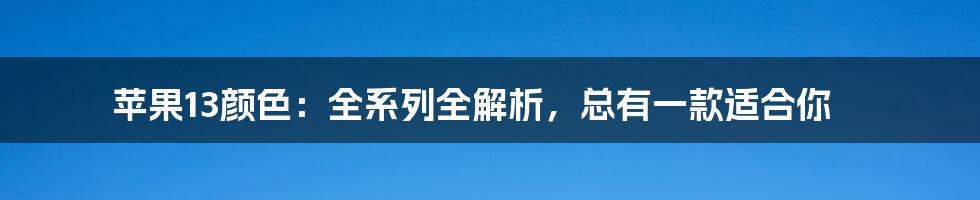 苹果13颜色：全系列全解析，总有一款适合你